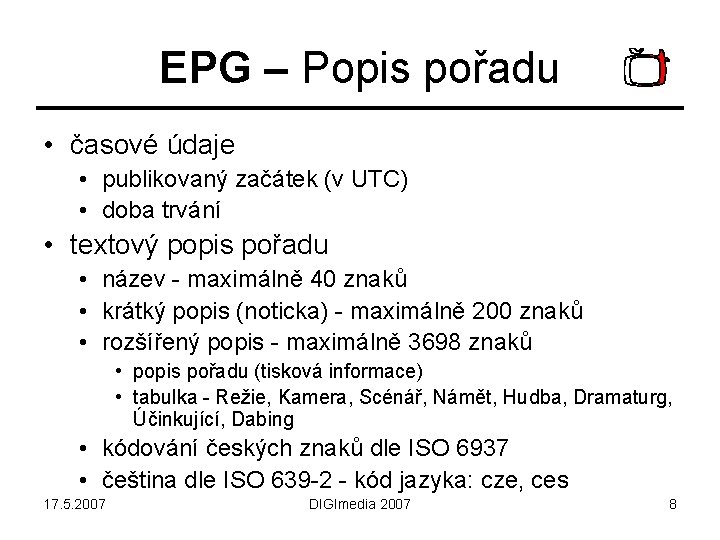 EPG – Popis pořadu

• časové údaje
• publikovaný začátek (v UTC)
• doba trvání
• textový popis pořadu
• název - maximálně 40 znaků
• krátký popis (noticka) - maximálně 200 znaků
• rozšířený popis - maximálně 3698 znaků
• popis pořadu (tisková informace)
• tabulka - Režie, Kamera, Scénář, Námět, Hudba, Dramaturg, Účinkující, Dabing
• kódování českých znaků dle ISO 6937
• čeština dle ISO 639-2 - kód jazyka: cze, ces

17.5.2007 DIGImedia 2007 8